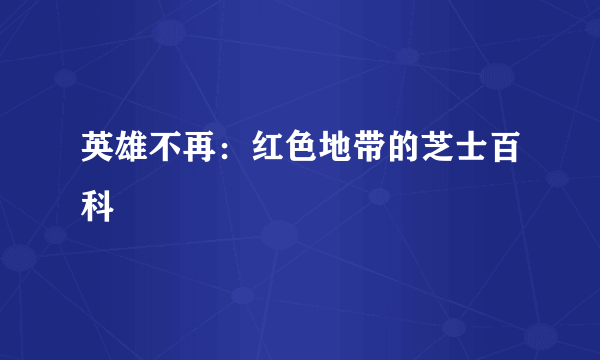 英雄不再：红色地带的芝士百科